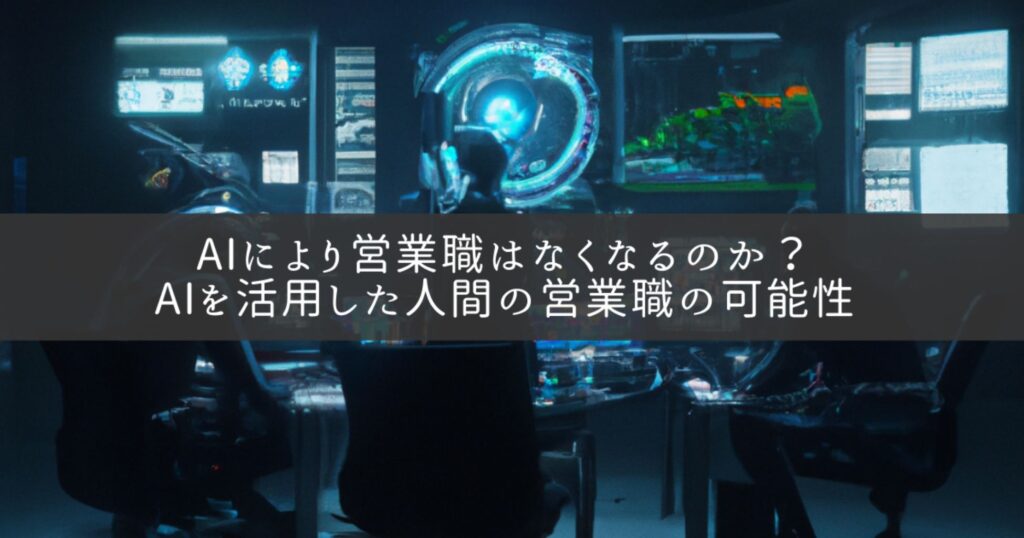 AIにより営業職はなくなるのか？
AIを活用した人間の営業職の可能性